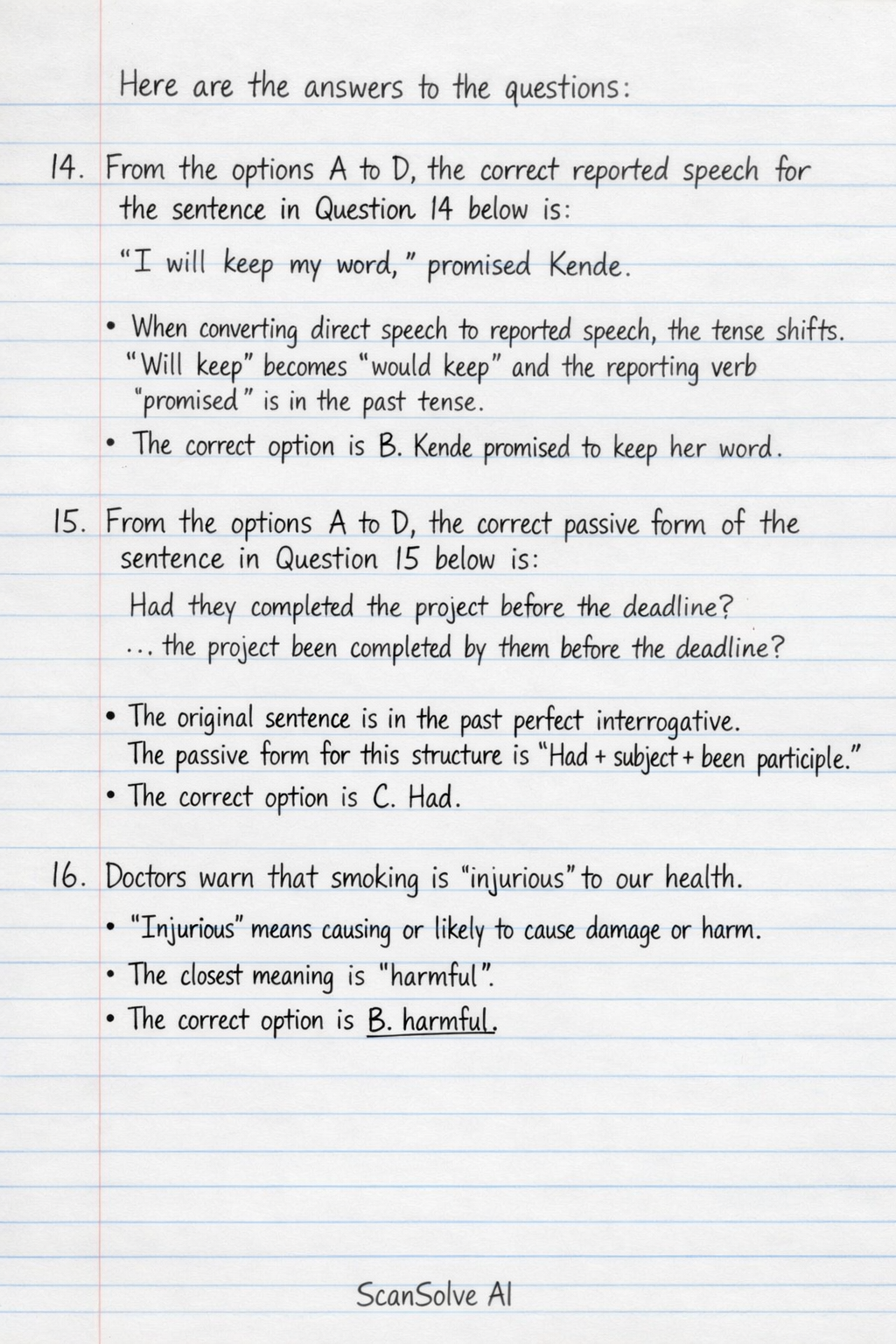 Here are the answers to the questions:

14. From the options A to D, the correct reported speech for the sentence in Question 14 below is:

"I will keep my word," promised Kende.

• When converting direct speech to reported speech, the tense shifts. "Will keep" becomes "would keep" and the reporting verb "promised" is in the past tense.

• The correct option is B. Kende promised to keep her word.

15. From the options A to D, the correct passive form of the sentence in Question 15 below is:

Had they completed the project before the deadline?
... the project been completed by them before the deadline?

• The original sentence is in the past perfect interrogative. The passive form for this structure is "Had + subject + been participle."

• The correct option is C. Had.

16. Doctors warn that smoking is "injurious" to our health.

• "Injurious" means causing or likely to cause damage or harm.

• The closest meaning is "harmful".

• The correct option is B. harmful.

ScanSolve AI